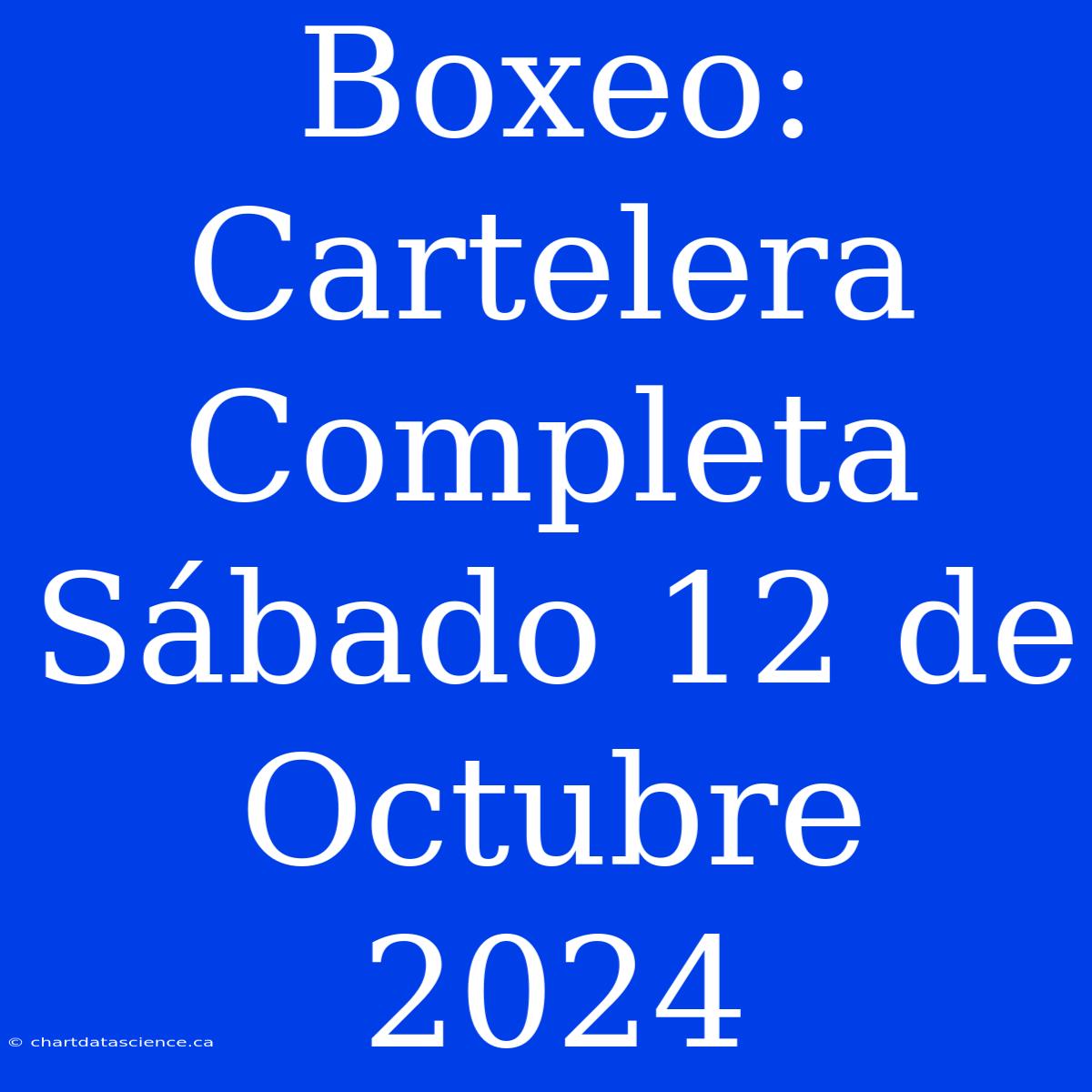 Boxeo: Cartelera Completa Sábado 12 de Octubre 2024

© chartdatascience.ca